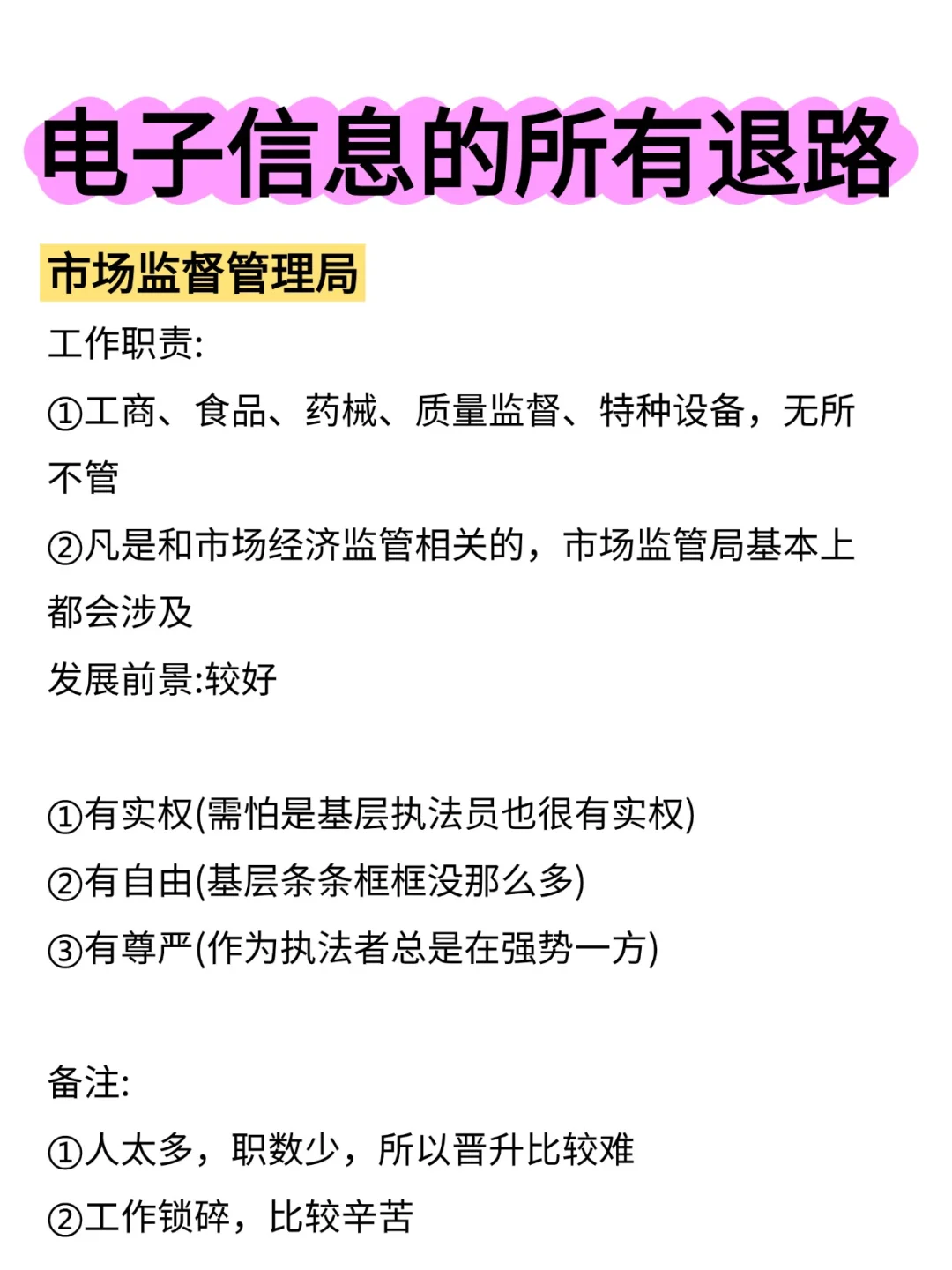 电子信息的所有退路

市场监督管理局

工作职责:

①工商、食品、药械、质量监督、特种设备，无所不管

②凡是和市场经济监管相关的，市场监管局基本上都会涉及

发展前景:较好

①有实权(需怕是基层执法员也很有实权)

②有自由(基层条条框框没那么多)

③有尊严(作为执法者总是在强势一方)

备注:

①人太多，职数少，所以晋升比较难

②工作锁碎，比较辛苦